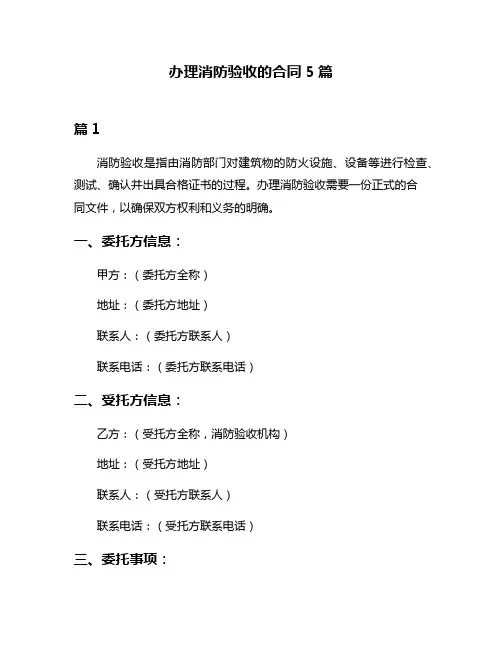 办理消防验收的合同 5 篇

篇 1

消防验收是指由消防部门对建筑物的防火设施、设备等进行检查、测试、确认并出具合格证书的过程。办理消防验收需要一份正式的合同文件，以确保双方权利和义务的明确。

一、委托方信息：

甲方：（委托方全称）

地址：（委托方地址）

联系人：（委托方联系人）

联系电话：（委托方联系电话）

二、受托方信息：

乙方：（受托方全称，消防验收机构）

地址：（受托方地址）

联系人：（受托方联系人）

联系电话：（受托方联系电话）

三、委托事项：